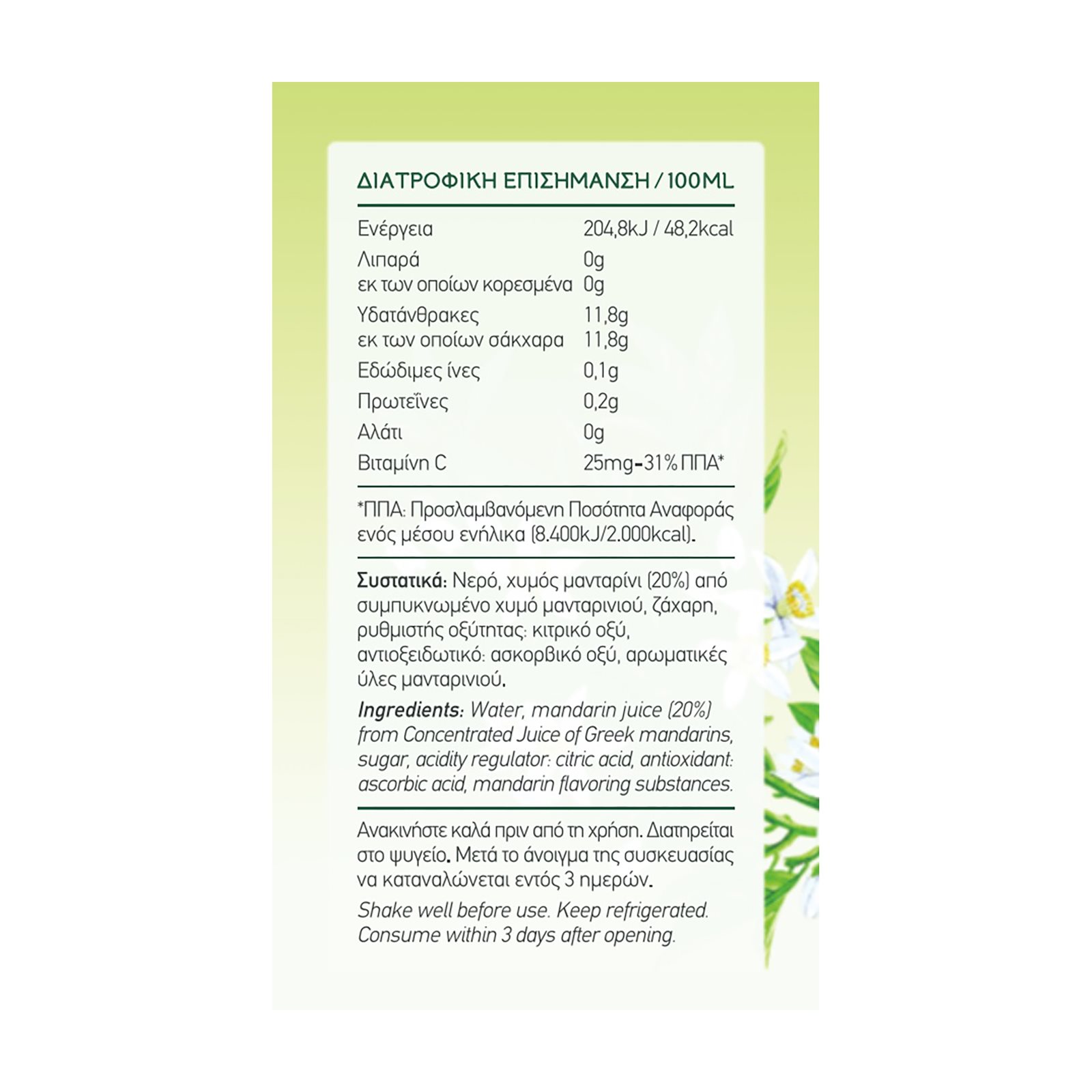 ΔΙΑΤΡΟΦΙΚΗ ΕΠΙΣΗΜΑΝΣΗ / 100ML

| | |
|---|---|
| Ενέργεια | 204,8kJ / 48,2kcal |
| Λιπαρά | 0g |
| εκ των οποίων κορεσμένα | 0g |
| Υδατάνθρακες | 11,8g |
| εκ των οποίων σάκχαρα | 11,8g |
| Εδώδιμες ίνες | 0,1g |
| Πρωτεΐνες | 0,2g |
| Αλάτι | 0g |
| Βιταμίνη C | 25mg-31% ΠΠΑ* |

*ΠΠΑ: Προσλαμβανόμενη Ποσότητα Αναφοράς ενός μέσου ενήλικα (8.400kJ/2.000kcal).

Συστατικά: Νερό, χυμός μανταρίνι (20%) από συμπυκνωμένο χυμό μανταρινιού, ζάχαρη, ρυθμιστής οξύτητας: κιτρικό οξύ, αντιοξειδωτικό: ασκορβικό οξύ, αρωματικές ύλες μανταρινιού.

Ingredients: Water, mandarin juice (20%) from Concentrated Juice of Greek mandarins, sugar, acidity regulator: citric acid, antioxidant: ascorbic acid, mandarin flavoring substances.

Ανακινήστε καλά πριν από τη χρήση. Διατηρείται στο ψυγείο. Μετά το άνοιγμα της συσκευασίας να καταναλώνεται εντός 3 ημερών.

Shake well before use. Keep refrigerated. Consume within 3 days after opening.